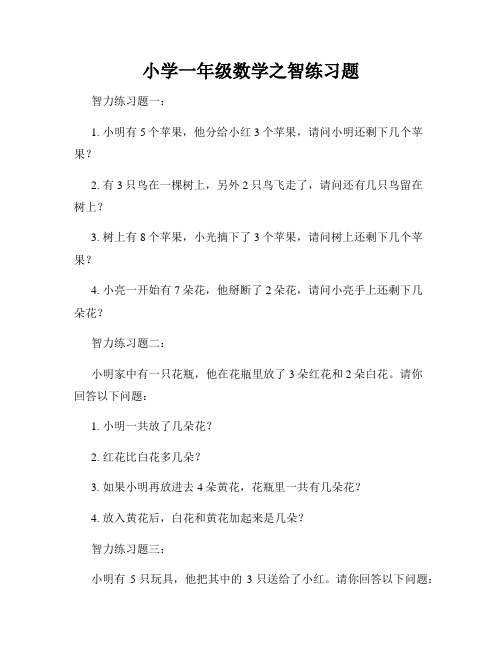 小学一年级数学之智练习题

智力练习题一：

1. 小明有 5 个苹果，他分给小红 3 个苹果，请问小明还剩下几个苹果？

2. 有 3 只鸟在一棵树上，另外 2 只鸟飞走了，请问还有几只鸟留在树上？

3. 树上有 8 个苹果，小光摘下了 3 个苹果，请问树上还剩下几个苹果？

4. 小亮一开始有 7 朵花，他掰断了 2 朵花，请问小亮手上还剩下几朵花？

智力练习题二：

小明家中有一只花瓶，他在花瓶里放了 3 朵红花和 2 朵白花。请你回答以下问题：

1. 小明一共放了几朵花？

2. 红花比白花多几朵？

3. 如果小明再放进去 4 朵黄花，花瓶里一共有几朵花？

4. 放入黄花后，白花和黄花加起来是几朵？

智力练习题三：

小明有 5 只玩具，他把其中的 3 只送给了小红。请你回答以下问题：